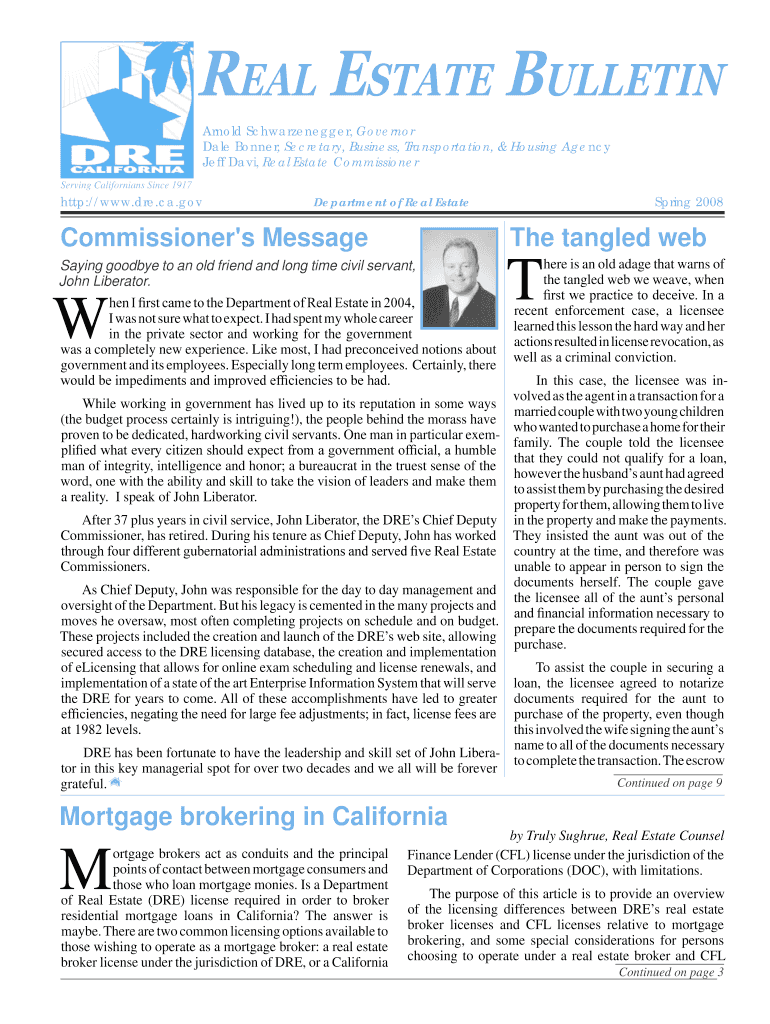 DRE
CALIFORNIA
Serving Californians Since 1917

REAL ESTATE BULLETIN

Arnold Schwarzenegger, Governor
Dale Bonner, Secretary, Business, Transportation, & Housing Agency
Jeff Davi, Real Estate Commissioner

http://www.dre.ca.gov          Department of Real Estate          Spring 2008

Commissioner's Message

Saying goodbye to an old friend and long time civil servant, John Liberator.

When I first came to the Department of Real Estate in 2004, I was not sure what to expect. I had spent my whole career in the private sector and working for the government was a completely new experience. Like most, I had preconceived notions about government and its employees. Especially long term employees. Certainly, there would be impediments and improved efficiencies to be had.

While working in government has lived up to its reputation in some ways (the budget process certainly is intriguing!), the people behind the morass have proven to be dedicated, hardworking civil servants. One man in particular exemplified what every citizen should expect from a government official, a humble man of integrity, intelligence and honor; a bureaucrat in the truest sense of the word, one with the ability and skill to take the vision of leaders and make them a reality. I speak of John Liberator.

After 37 plus years in civil service, John Liberator, the DRE's Chief Deputy Commissioner, has retired. During his tenure as Chief Deputy, John has worked through four different gubernatorial administrations and served five Real Estate Commissioners.

As Chief Deputy, John was responsible for the day to day management and oversight of the Department. But his legacy is cemented in the many projects and moves he oversaw, most often completing projects on schedule and on budget. These projects included the creation and launch of the DRE's web site, allowing secured access to the DRE licensing database, the creation and implementation of eLicensing that allows for online exam scheduling and license renewals, and implementation of a state of the art Enterprise Information System that will serve the DRE for years to come. All of these accomplishments have led to greater efficiencies, negating the need for large fee adjustments; in fact, license fees are at 1982 levels.

DRE has been fortunate to have the leadership and skill set of John Liberator in this key managerial spot for over two decades and we all will be forever grateful.

The tangled web

There is an old adage that warns of the tangled web we weave, when first we practice to deceive. In a recent enforcement case, a licensee learned this lesson the hard way and her actions resulted in license revocation, as well as a criminal conviction.

In this case, the licensee was involved as the agent in a transaction for a married couple with two young children who wanted to purchase a home for their family. The couple told the licensee that they could not qualify for a loan, however the husband's aunt had agreed to assist them by purchasing the desired property for them, allowing them to live in the property and make the payments. They insisted the aunt was out of the country at the time, and therefore was unable to appear in person to sign the documents herself. The couple gave the licensee all of the aunt's personal and financial information necessary to prepare the documents required for the purchase.

To assist the couple in securing a loan, the licensee agreed to notarize documents required for the aunt to purchase of the property, even though this involved the wife signing the aunt's name to all of the documents necessary to complete the transaction. The escrow

Continued on page 9

Mortgage brokering in California

by Truly Sughrue, Real Estate Counsel

Mortgage brokers act as conduits and the principal points of contact between mortgage consumers and those who loan mortgage monies. Is a Department of Real Estate (DRE) license required in order to broker residential mortgage loans in California? The answer is maybe. There are two common licensing options available to those wishing to operate as a mortgage broker: a real estate broker license under the jurisdiction of DRE, or a California Finance Lender (CFL) license under the jurisdiction of the Department of Corporations (DOC), with limitations.

The purpose of this article is to provide an overview of the licensing differences between DRE's real estate broker licenses and CFL licenses relative to mortgage brokering, and some special considerations for persons choosing to operate under a real estate broker and CFL

Continued on page 3